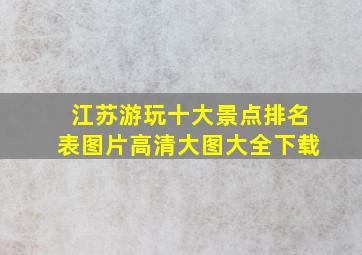 江苏游玩十大景点排名表图片高清大图大全下载